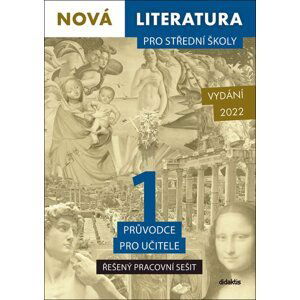 NOVÁ LITERATURA

PRO STŘEDNÍ ŠKOLY

VYDÁNÍ 2022

1

PRŮVODCE PRO UČITELE

ŘEŠENÝ PRACOVNÍ SEŠIT

didaktis